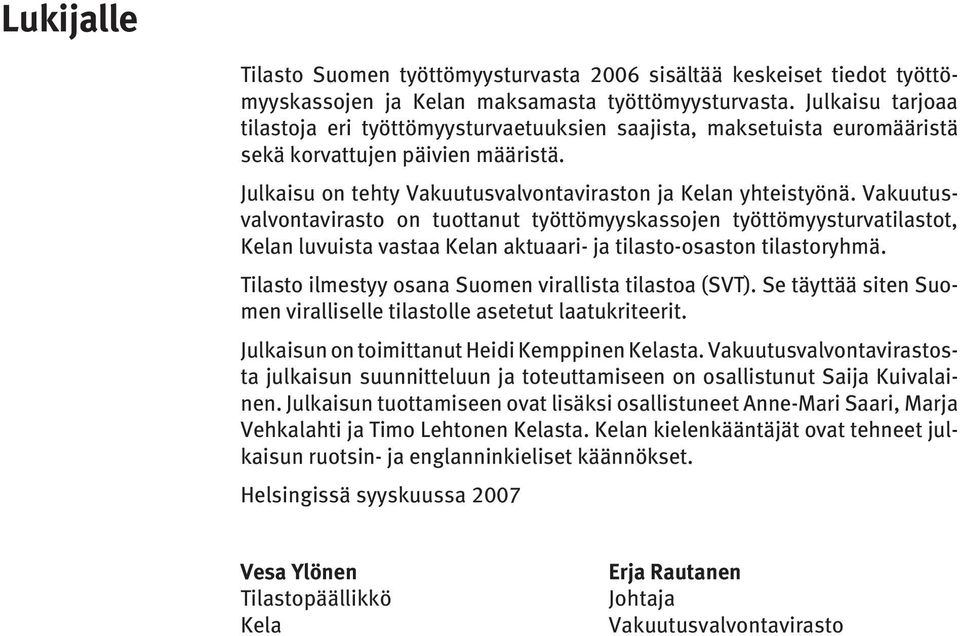 Lukijalle

Tilasto Suomen työttömyysturvasta 2006 sisältää keskeiset tiedot työttömyyskassojen ja Kelan maksamasta työttömyysturvasta. Julkaisu tarjoaa tilastoja eri työttömyysturvaetuuksien saajista, maksetuista euromääristä sekä korvattujen päivien määristä.

Julkaisu on tehty Vakuutusvalvontaviraston ja Kelan yhteistyönä. Vakuutusvalvontavirasto on tuottanut työttömyyskassojen työttömyysturvatilastot, Kelan luvuista vastaa Kelan aktuaari- ja tilasto-osaston tilastoryhmä.

Tilasto ilmestyy osana Suomen virallista tilastoa (SVT). Se täyttää siten Suomen viralliselle tilastolle asetetut laatukriteerit.

Julkaisun on toimittanut Heidi Kemppinen Kelasta. Vakuutusvalvontavirastosta julkaisun suunnitteluun ja toteuttamiseen on osallistunut Saija Kuivalainen. Julkaisun tuottamiseen ovat lisäksi osallistuneet Anne-Mari Saari, Marja Vehkalahti ja Timo Lehtonen Kelasta. Kelan kielenkääntäjät ovat tehneet julkaisun ruotsin- ja englanninkieliset käännökset.

Helsingissä syyskuussa 2007

Vesa Ylönen
Tilastopäällikkö
Kela

Erja Rautanen
Johtaja
Vakuutusvalvontavirasto